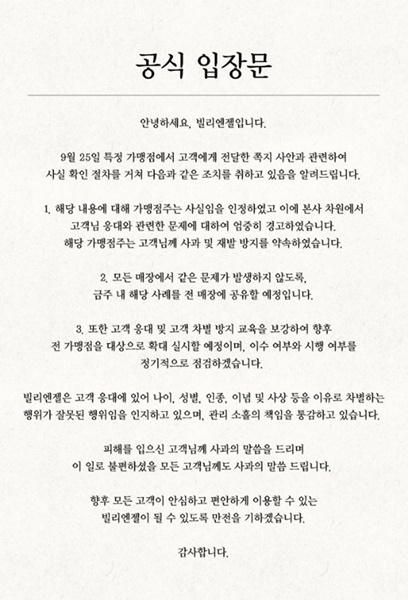 공식 입장문

안녕하세요, 빌리엔젤입니다.

9월 25일 특정 가맹점에서 고객에게 전달한 쪽지 사안과 관련하여 사실 확인 절차를 거쳐 다음과 같은 조치를 취하고 있음을 알려드립니다.

1. 해당 내용에 대해 가맹점주는 사실임을 인정하였고 이에 본사 차원에서 고객님 응대와 관련한 문제에 대하여 엄중히 경고하였습니다. 해당 가맹점주는 고객님께 사과 및 재발 방지를 약속하였습니다.

2. 모든 매장에서 같은 문제가 발생하지 않도록, 금주 내 해당 사례를 전 매장에 공유할 예정입니다.

3. 또한 고객 응대 및 고객 차별 방지 교육을 보강하여 향후 전 가맹점을 대상으로 확대 실시할 예정이며, 이수 여부와 시행 여부를 정기적으로 점검하겠습니다.

빌리엔젤은 고객 응대에 있어 나이, 성별, 인종, 이념 및 사상 등을 이유로 차별하는 행위가 잘못된 행위임을 인지하고 있으며, 관리 소홀의 책임을 통감하고 있습니다.

피해를 입으신 고객님께 사과의 말씀을 드리며 이 일로 불편하셨을 모든 고객님께도 사과의 말씀 드립니다.

향후 모든 고객이 안심하고 편안하게 이용할 수 있는 빌리엔젤이 될 수 있도록 만전을 기하겠습니다.

감사합니다.